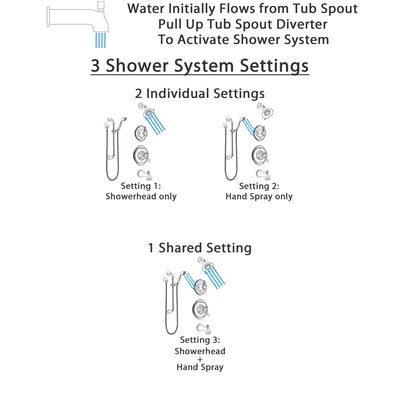 Water Initially Flows from Tub Spout
Pull Up Tub Spout Diverter
To Activate Shower System

3 Shower System Settings

2 Individual Settings

Setting 1:
Showerhead only

Setting 2:
Hand Spray only

1 Shared Setting

Setting 3:
Showerhead
+
Hand Spray